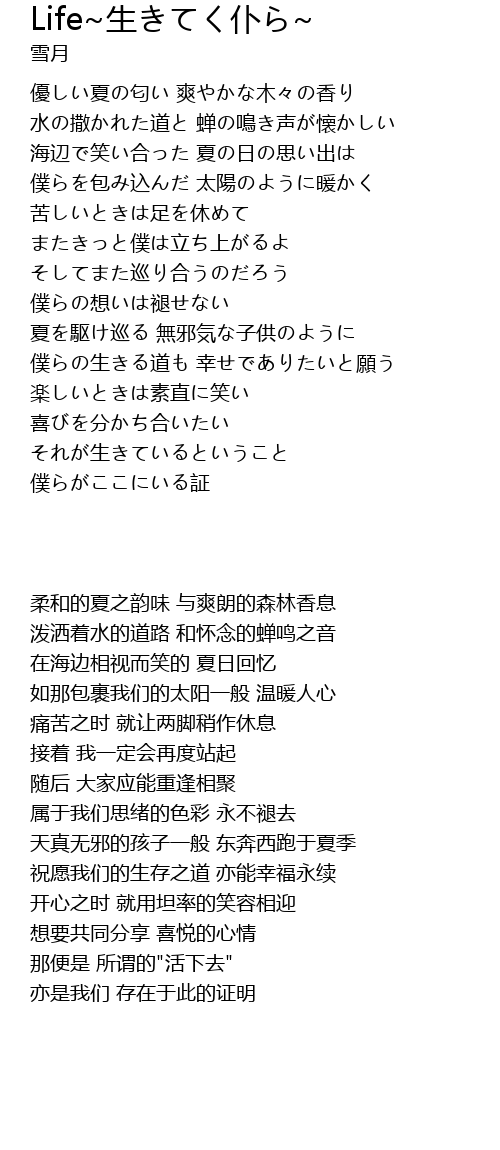 Life~生きてく仆ら~
雪月

優しい夏の匂い 爽やかな木々の香り
水の撒かれた道と 蝉の鳴き声が懐かしい
海辺で笑い合った 夏の日の思い出は
僕らを包み込んだ 太陽のように暖かく
苦しいときは足を休めて
またきっと僕は立ち上がるよ
そしてまた巡り合うのだろう
僕らの想いは褪せない
夏を駆け巡る 無邪気な子供のように
僕らの生きる道も 幸せでありたいと願う
楽しいときは素直に笑い
喜びを分かち合いたい
それが生きているということ
僕らがここにいる証

柔和的夏之韵味 与爽朗的森林香息
泼洒着水的道路 和怀念的蝉鸣之音
在海边相视而笑的 夏日回忆
如那包裹我们的太阳一般 温暖人心
痛苦之时 就让两脚稍作休息
接着 我一定会再度站起
随后 大家应能重逢相聚
属于我们思绪的色彩 永不褪去
天真无邪的孩子一般 东奔西跑于夏季
祝愿我们的生存之道 亦能幸福永续
开心之时 就用坦率的笑容相迎
想要共同分享 喜悦的心情
那便是 所谓的"活下去"
亦是我们 存在于此的证明